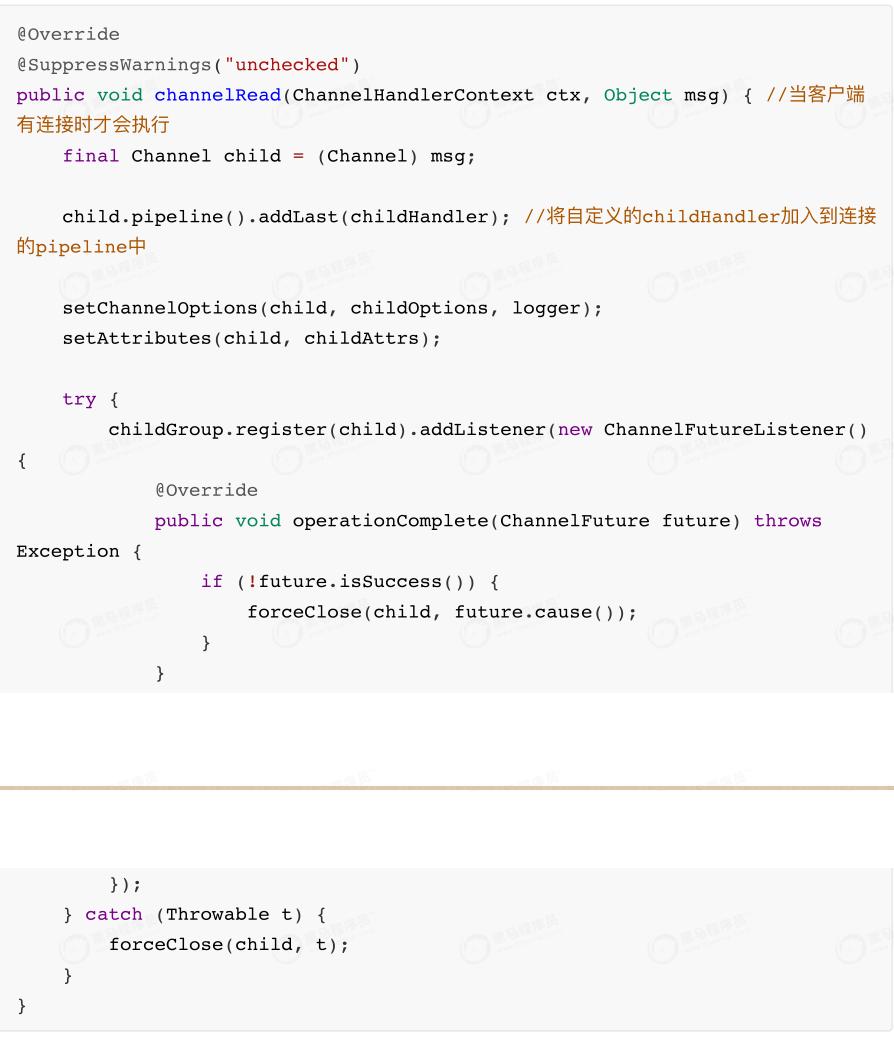 @Override
@SuppressWarnings("unchecked")
public void channelRead(ChannelHandlerContext ctx, Object msg) { //当客户端有连接时才会执行
    final Channel child = (Channel) msg;

    child.pipeline().addLast(childHandler); //将自定义的childHandler加入到连接的pipeline中

    setChannelOptions(child, childOptions, logger);
    setAttributes(child, childAttrs);

    try {
        childGroup.register(child).addListener(new ChannelFutureListener() {
            @Override
            public void operationComplete(ChannelFuture future) throws Exception {
                if (!future.isSuccess()) {
                    forceClose(child, future.cause());
                }
            }

        });
    } catch (Throwable t) {
        forceClose(child, t);
    }
}